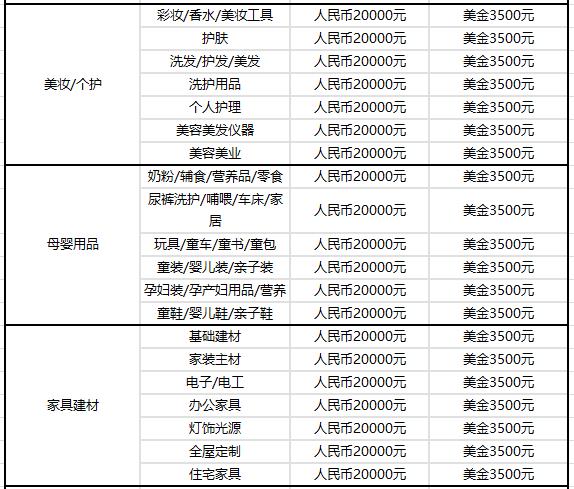 | | | | |
|---|---|---|---|
| 美妆/个护 | 彩妆/香水/美妆工具 | 人民币20000元 | 美金3500元 |
| | 护肤 | 人民币20000元 | 美金3500元 |
| | 洗发/护发/美发 | 人民币20000元 | 美金3500元 |
| | 洗护用品 | 人民币20000元 | 美金3500元 |
| | 个人护理 | 人民币20000元 | 美金3500元 |
| | 美容美发仪器 | 人民币20000元 | 美金3500元 |
| | 美容美业 | 人民币20000元 | 美金3500元 |
| 母婴用品 | 奶粉/辅食/营养品/零食 | 人民币20000元 | 美金3500元 |
| | 尿裤洗护/哺喂/车床/家居 | 人民币20000元 | 美金3500元 |
| | 玩具/童车/童书/童包 | 人民币20000元 | 美金3500元 |
| | 童装/婴儿装/亲子装 | 人民币20000元 | 美金3500元 |
| | 孕妇装/孕产妇用品/营养 | 人民币20000元 | 美金3500元 |
| | 童鞋/婴儿鞋/亲子鞋 | 人民币20000元 | 美金3500元 |
| 家具建材 | 基础建材 | 人民币20000元 | 美金3500元 |
| | 家装主材 | 人民币20000元 | 美金3500元 |
| | 电子/电工 | 人民币20000元 | 美金3500元 |
| | 办公家具 | 人民币20000元 | 美金3500元 |
| | 灯饰光源 | 人民币20000元 | 美金3500元 |
| | 全屋定制 | 人民币20000元 | 美金3500元 |
| | 住宅家具 | 人民币20000元 | 美金3500元 |